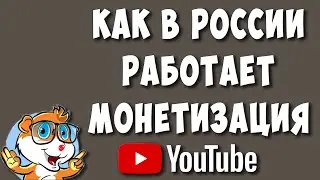 КАК В РОССИИ РАБОТАЕТ МОНЕТИЗАЦИЯ

YouTube